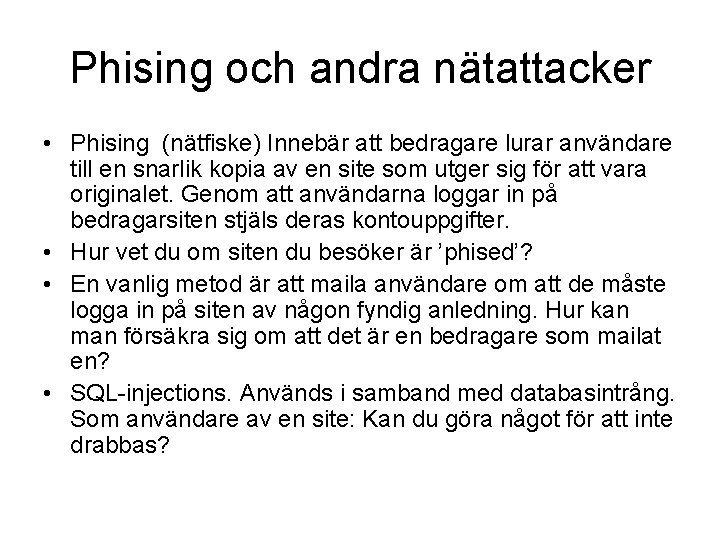 Phising och andra nätattacker

• Phising (nätfiske) Innebär att bedragare lurar användare till en snarlik kopia av en site som utger sig för att vara originalet. Genom att användarna loggar in på bedragarsiten stjäls deras kontouppgifter.
• Hur vet du om siten du besöker är 'phised'?
• En vanlig metod är att maila användare om att de måste logga in på siten av någon fyndig anledning. Hur kan man försäkra sig om att det är en bedragare som mailat en?
• SQL-injections. Används i samband med databasintrång. Som användare av en site: Kan du göra något för att inte drabbas?